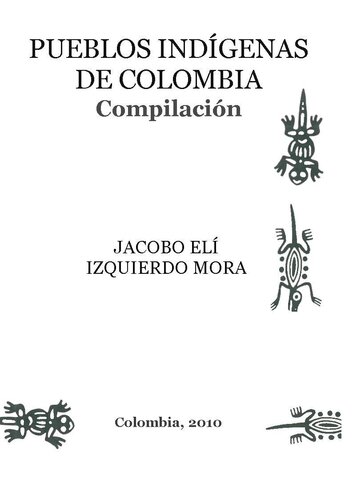 PUEBLOS INDÍGENAS DE COLOMBIA
Compilación

JACOBO ELÍ
IZQUIERDO MORA

Colombia, 2010